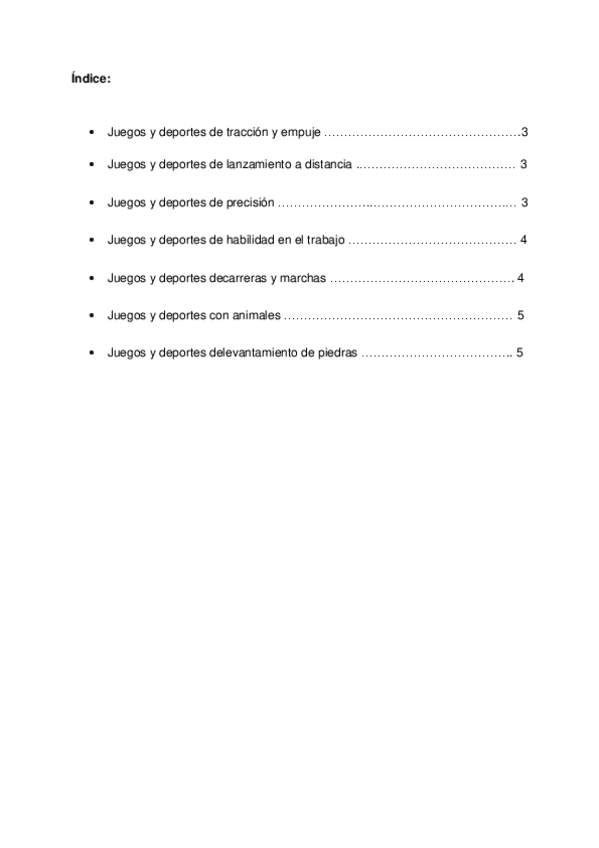 Índice:

• Juegos y deportes de tracción y empuje 3
• Juegos y deportes de lanzamiento a distancia 3
• Juegos y deportes de precisión 3
• Juegos y deportes de habilidad en el trabajo 4
• Juegos y deportes decarreras y marchas 4
• Juegos y deportes con animales 5
• Juegos y deportes delevantamiento de piedras 5